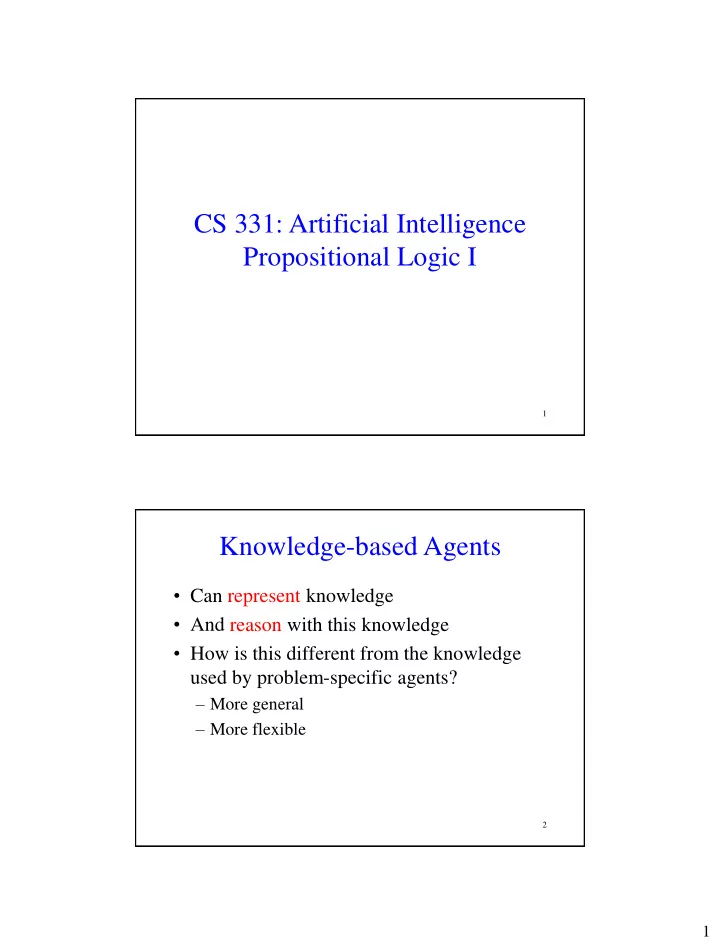 CS 331: Artificial Intelligence
Propositional Logic I

1

Knowledge-based Agents

• Can represent knowledge
• And reason with this knowledge
• How is this different from the knowledge used by problem-specific agents?
– More general
– More flexible

2

1